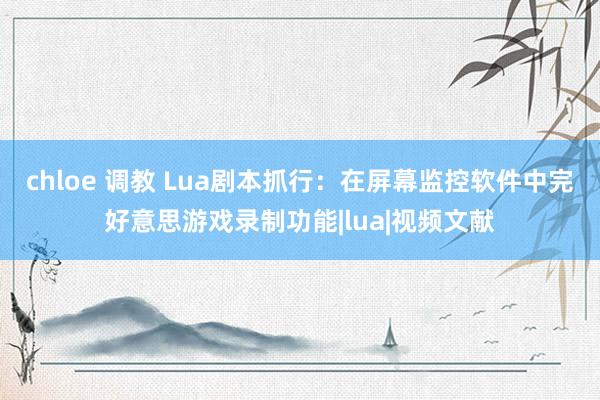 chloe 调教 Lua剧本抓行：在屏幕监控软件中完好意思游戏录制功能|lua|视频文献